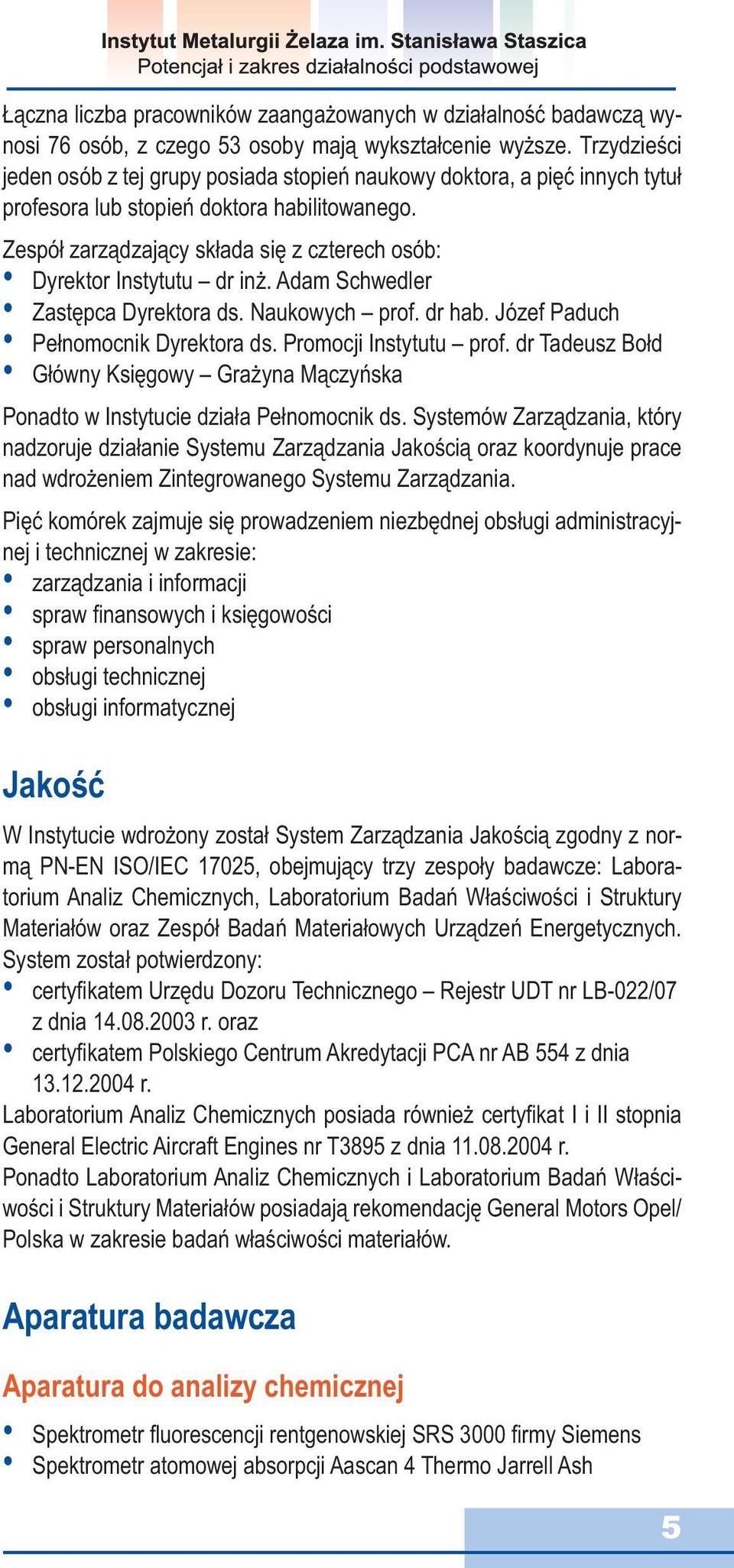 Instytut Metalurgii Żelaza im. Stanisława Staszica
Potencjał i zakres działalności podstawowej

Łączna liczba pracowników zaangażowanych w działalność badawczą wynosi 76 osób, z czego 53 osoby mają wykształcenie wyższe. Trzydzieści jeden osób z tej grupy posiada stopień naukowy doktora, a pięć innych tytuł profesora lub stopień doktora habilitowanego.

Zespół zarządzający składa się z czterech osób:
• Dyrektor Instytutu – dr inż. Adam Schwedler
• Zastępca Dyrektora ds. Naukowych – prof. dr hab. Józef Paduch
• Pełnomocnik Dyrektora ds. Promocji Instytutu – prof. dr Tadeusz Bołd
• Główny Księgowy – Grażyna Mączyńska

Ponadto w Instytucie działa Pełnomocnik ds. Systemów Zarządzania, który nadzoruje działanie Systemu Zarządzania Jakością oraz koordynuje prace nad wdrożeniem Zintegrowanego Systemu Zarządzania.

Pięć komórek zajmuje się prowadzeniem niezbędnej obsługi administracyjnej i technicznej w zakresie:
• zarządzania i informacji
• spraw finansowych i księgowości
• spraw personalnych
• obsługi technicznej
• obsługi informatycznej

Jakość

W Instytucie wdrożony został System Zarządzania Jakością zgodny z normą PN-EN ISO/IEC 17025, obejmujący trzy zespoły badawcze: Laboratorium Analiz Chemicznych, Laboratorium Badań Właściwości i Struktury Materiałów oraz Zespół Badań Materiałowych Urządzeń Energetycznych.
System został potwierdzony:
• certyfikatem Urzędu Dozoru Technicznego – Rejestr UDT nr LB-022/07 z dnia 14.08.2003 r. oraz
• certyfikatem Polskiego Centrum Akredytacji PCA nr AB 554 z dnia 13.12.2004 r.
Laboratorium Analiz Chemicznych posiada również certyfikat I i II stopnia General Electric Aircraft Engines nr T3895 z dnia 11.08.2004 r.
Ponadto Laboratorium Analiz Chemicznych i Laboratorium Badań Właściwości i Struktury Materiałów posiadają rekomendację General Motors Opel/Polska w zakresie badań właściwości materiałów.

Aparatura badawcza

Aparatura do analizy chemicznej

• Spektrometr fluorescencji rentgenowskiej SRS 3000 firmy Siemens
• Spektrometr atomowej absorpcji Aascan 4 Thermo Jarrell Ash

5